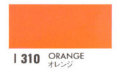 I 310 ORANGE
オレンジ